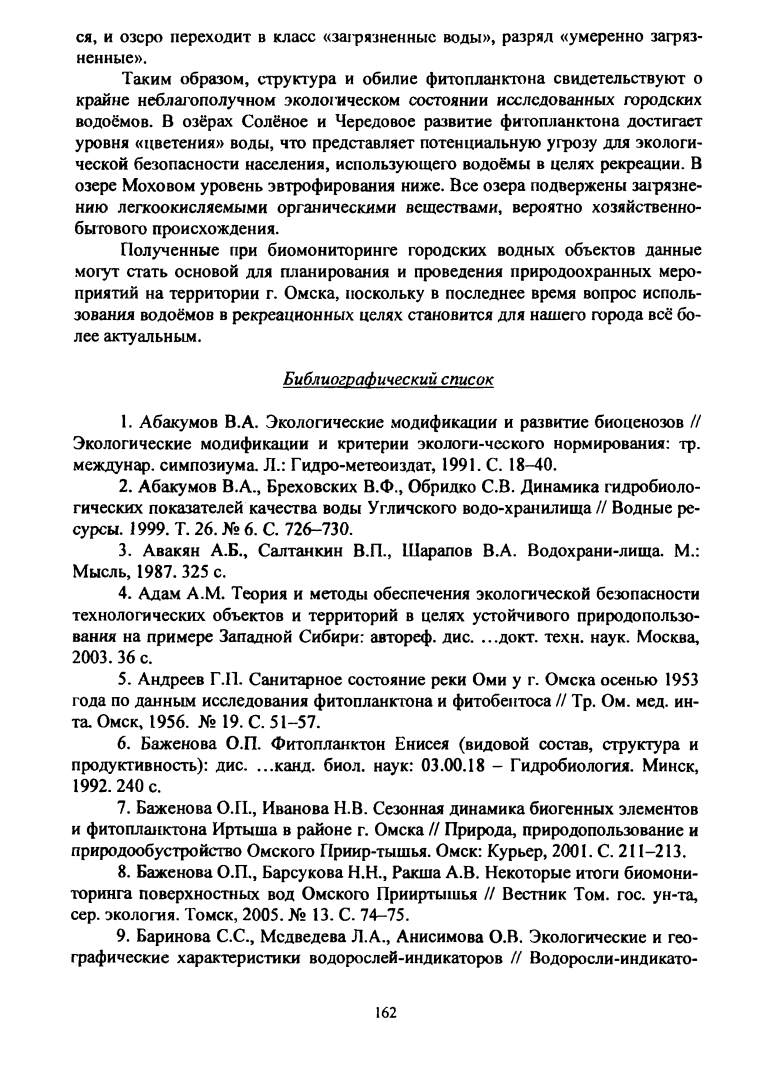 ся, и озеро переходит в класс «загрязненные воды», разряд «умеренно загрязненные».

Таким образом, структура и обилие фитопланктона свидетельствуют о крайне неблагополучном экологическом состоянии исследованных городских водоёмов. В озёрах Солёное и Чередовое развитие фитопланктона достигает уровня «цветения» воды, что представляет потенциальную угрозу для экологической безопасности населения, использующего водоёмы в целях рекреации. В озере Моховом уровень эвтрофирования ниже. Все озера подвержены загрязнению легкоокисляемыми органическими веществами, вероятно хозяйственно-бытового происхождения.

Полученные при биомониторинге городских водных объектов данные могут стать основой для планирования и проведения природоохранных мероприятий на территории г. Омска, поскольку в последнее время вопрос использования водоёмов в рекреационных целях становится для нашего города всё более актуальным.

Библиографический список

1. Абакумов В.А. Экологические модификации и развитие биоценозов // Экологические модификации и критерии экологи-ческого нормирования: тр. междунар. симпозиума. Л.: Гидро-метеоиздат, 1991. С. 18–40.

2. Абакумов В.А., Бреховских В.Ф., Обридко С.В. Динамика гидробиологических показателей качества воды Угличского водо-хранилища // Водные ресурсы. 1999. Т. 26. № 6. С. 726–730.

3. Авакян А.Б., Салтанкин В.П., Шарапов В.А. Водохрани-лища. М.: Мысль, 1987. 325 с.

4. Адам А.М. Теория и методы обеспечения экологической безопасности технологических объектов и территорий в целях устойчивого природопользования на примере Западной Сибири: автореф. дис. …докт. техн. наук. Москва, 2003. 36 с.

5. Андреев Г.П. Санитарное состояние реки Оми у г. Омска осенью 1953 года по данным исследования фитопланктона и фитобентоса // Тр. Ом. мед. ин-та. Омск, 1956. № 19. С. 51–57.

6. Баженова О.П. Фитопланктон Енисея (видовой состав, структура и продуктивность): дис. …канд. биол. наук: 03.00.18 – Гидробиология. Минск, 1992. 240 с.

7. Баженова О.П., Иванова Н.В. Сезонная динамика биогенных элементов и фитопланктона Иртыша в районе г. Омска // Природа, природопользование и природообустройство Омского Приир-тышья. Омск: Курьер, 2001. С. 211–213.

8. Баженова О.П., Барсукова Н.Н., Ракша А.В. Некоторые итоги биомониторинга поверхностных вод Омского Прииртышья // Вестник Том. гос. ун-та, сер. экология. Томск, 2005. № 13. С. 74–75.

9. Баринова С.С., Медведева Л.А., Анисимова О.В. Экологические и географические характеристики водорослей-индикаторов // Водоросли-индикато-

162